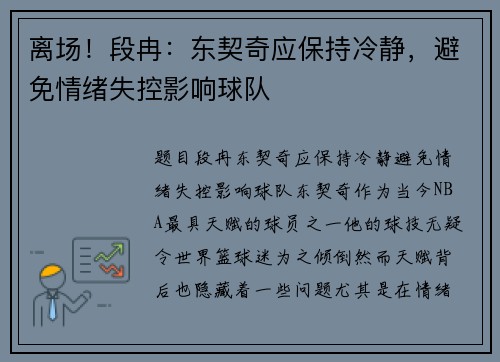 离场！段冉：东契奇应保持冷静，避免情绪失控影响球队

题目段冉东契奇应保持冷静避免情绪失控影响球队东契奇作为当今NBA最具天赋的球员之一他的球技无疑令世界篮球迷为之倾倒然而天赋背后也隐藏着一些问题尤其是在情绪